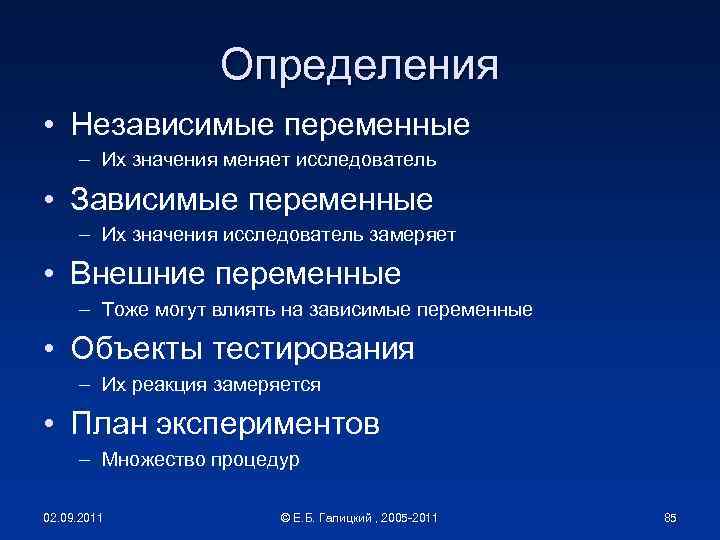 Определения

• Независимые переменные
– Их значения меняет исследователь

• Зависимые переменные
– Их значения исследователь замеряет

• Внешние переменные
– Тоже могут влиять на зависимые переменные

• Объекты тестирования
– Их реакция замеряется

• План экспериментов
– Множество процедур

02.09.2011

© Е.Б. Галицкий , 2005-2011

85